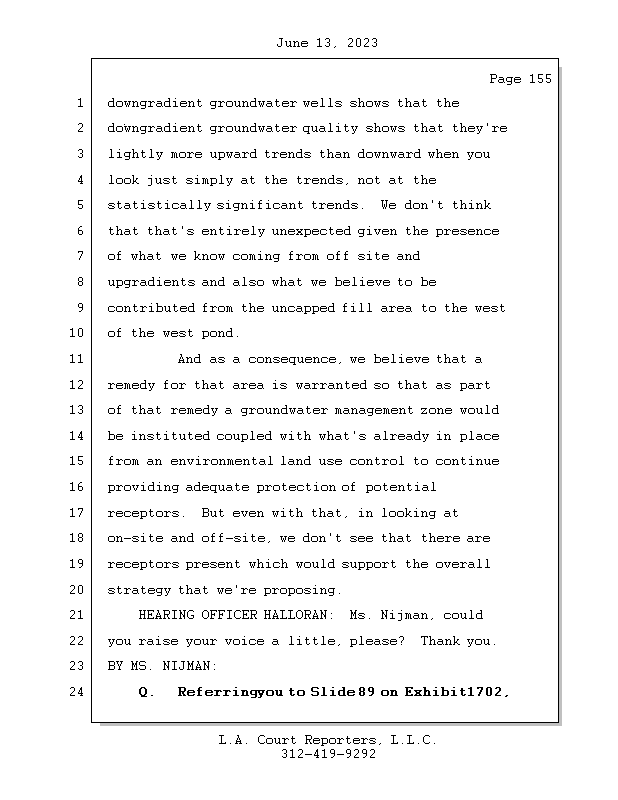 June 13, 2023

Page 155

1 downgradient groundwater wells shows that the
2 downgradient groundwater quality shows that they're
3 lightly more upward trends than downward when you
4 look just simply at the trends, not at the
5 statistically significant trends. We don't think
6 that that's entirely unexpected given the presence
7 of what we know coming from off site and
8 upgradients and also what we believe to be
9 contributed from the uncapped fill area to the west
10 of the west pond.
11 And as a consequence, we believe that a
12 remedy for that area is warranted so that as part
13 of that remedy a groundwater management zone would
14 be instituted coupled with what's already in place
15 from an environmental land use control to continue
16 providing adequate protection of potential
17 receptors. But even with that, in looking at
18 on-site and off-site, we don't see that there are
19 receptors present which would support the overall
20 strategy that we're proposing.
21 HEARING OFFICER HALLORAN: Ms. Nijman, could
22 you raise your voice a little, please? Thank you.
23 BY MS. NIJMAN:
24 Q. Referringyou to Slide 89 on Exhibit1702,

L.A. Court Reporters, L.L.C.
312-419-9292